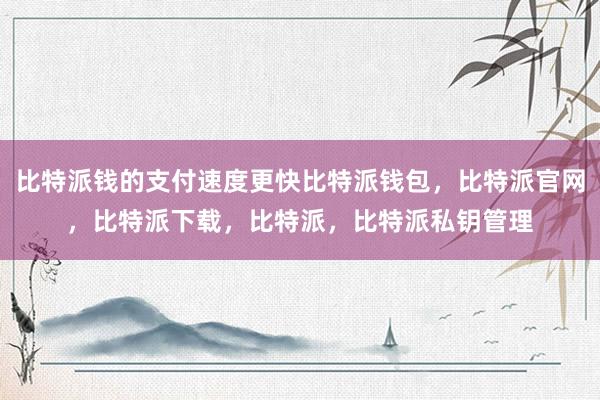 比特派钱的支付速度更快比特派钱包，比特派官网，比特派下载，比特派，比特派私钥管理